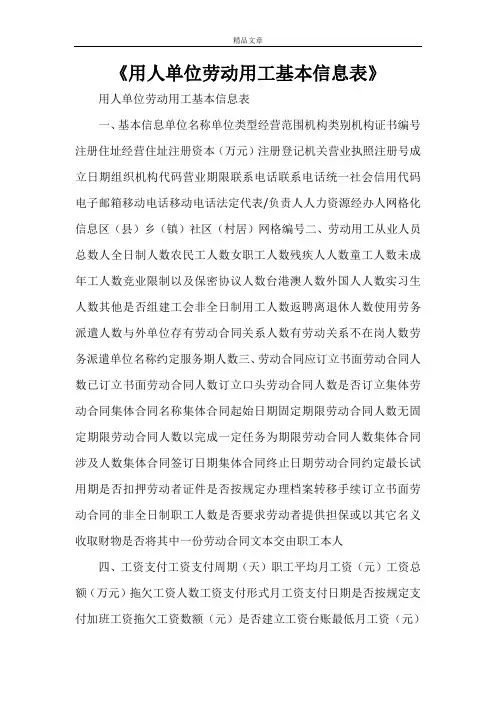 精品文章

《用人单位劳动用工基本信息表》

用人单位劳动用工基本信息表

一、基本信息单位名称单位类型经营范围机构类别机构证书编号注册住址经营住址注册资本（万元）注册登记机关营业执照注册号成立日期组织机构代码营业期限联系电话联系电话统一社会信用代码电子邮箱移动电话移动电话法定代表/负责人人力资源经办人网格化信息区（县）乡（镇）社区（村居）网格编号二、劳动用工从业人员总数人全日制人数农民工人数女职工人数残疾人人数童工人数未成年工人数竞业限制以及保密协议人数台港澳人数外国人人数实习生人数其他是否组建工会非全日制用工人数返聘离退休人数使用劳务派遣人数与外单位存有劳动合同关系人数有劳动关系不在岗人数劳务派遣单位名称约定服务期人数三、劳动合同应订立书面劳动合同人数已订立书面劳动合同人数订立口头劳动合同人数是否订立集体劳动合同集体合同名称集体合同起始日期固定期限劳动合同人数无固定期限劳动合同人数以完成一定任务为期限劳动合同人数集体合同涉及人数集体合同签订日期集体合同终止日期劳动合同约定最长试用期是否扣押劳动者证件是否按规定办理档案转移手续订立书面劳动合同的非全日制职工人数是否要求劳动者提供担保或以其它名义收取财物是否将其中一份劳动合同文本交由职工本人

四、工资支付工资支付周期（天）职工平均月工资（元）工资总额（万元）拖欠工资人数工资支付形式月工资支付日期是否按规定支付加班工资拖欠工资数额（元）是否建立工资台账最低月工资（元）